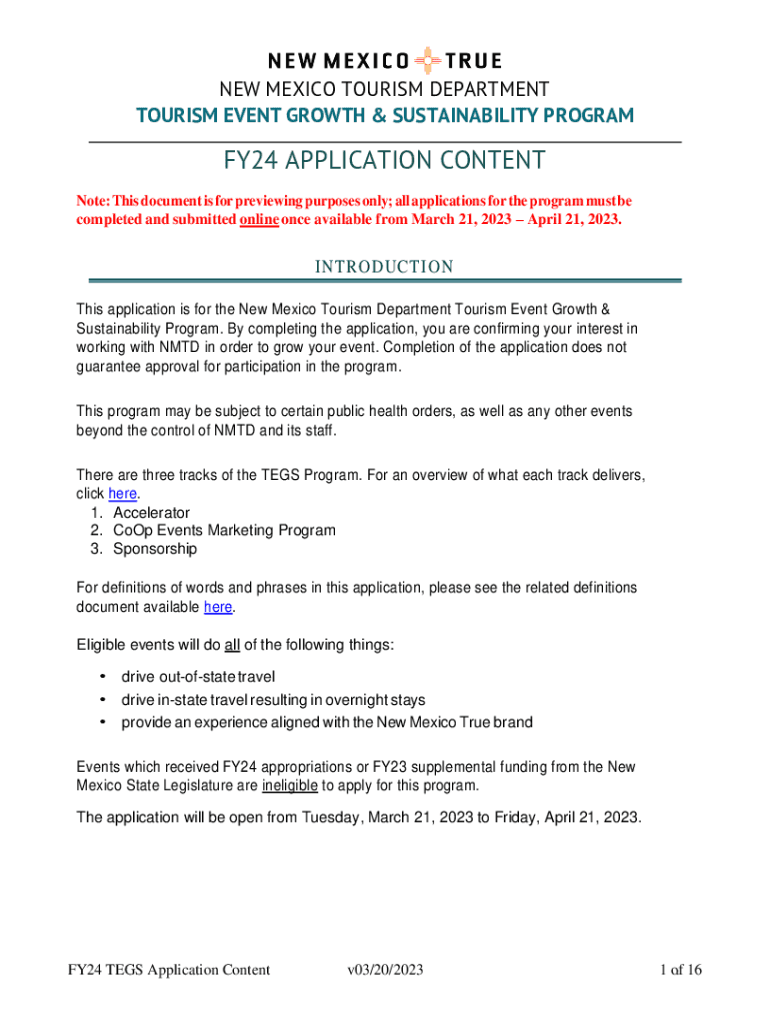 NEW MEXICO TRUE

NEW MEXICO TOURISM DEPARTMENT
TOURISM EVENT GROWTH & SUSTAINABILITY PROGRAM

FY24 APPLICATION CONTENT

Note: This document is for previewing purposes only; all applications for the program must be completed and submitted online once available from March 21, 2023 – April 21, 2023.

INTRODUCTION

This application is for the New Mexico Tourism Department Tourism Event Growth & Sustainability Program. By completing the application, you are confirming your interest in working with NMTD in order to grow your event. Completion of the application does not guarantee approval for participation in the program.

This program may be subject to certain public health orders, as well as any other events beyond the control of NMTD and its staff.

There are three tracks of the TEGS Program. For an overview of what each track delivers, click here.
1. Accelerator
2. CoOp Events Marketing Program
3. Sponsorship

For definitions of words and phrases in this application, please see the related definitions document available here.

Eligible events will do all of the following things:

• drive out-of-state travel
• drive in-state travel resulting in overnight stays
• provide an experience aligned with the New Mexico True brand

Events which received FY24 appropriations or FY23 supplemental funding from the New Mexico State Legislature are ineligible to apply for this program.

The application will be open from Tuesday, March 21, 2023 to Friday, April 21, 2023.

FY24 TEGS Application Content v03/20/2023 1 of 16